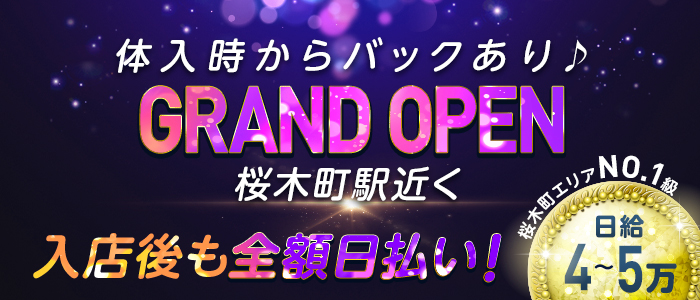 体入時からバックあり♪
GRAND OPEN
桜木町駅近く
入店後も全額日払い!

桜木町エリアNO.1級
日給
4~5万